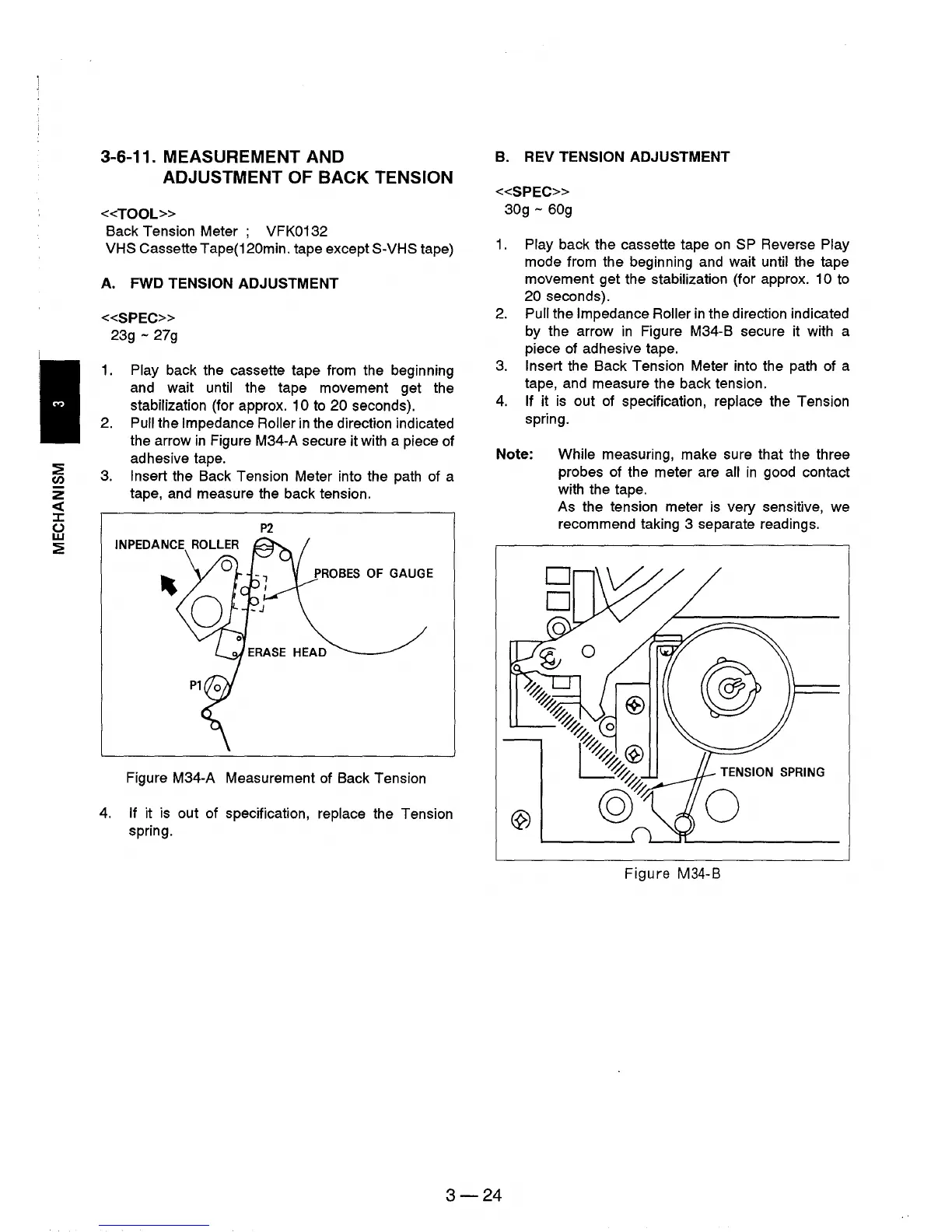 3

MECHANISM

3-6-11. MEASUREMENT AND ADJUSTMENT OF BACK TENSION

<<TOOL>>
Back Tension Meter ; VFK0132
VHS Cassette Tape(120min. tape except S-VHS tape)

A. FWD TENSION ADJUSTMENT

<<SPEC>>
23g ~ 27g

1. Play back the cassette tape from the beginning and wait until the tape movement get the stabilization (for approx. 10 to 20 seconds).
2. Pull the Impedance Roller in the direction indicated the arrow in Figure M34-A secure it with a piece of adhesive tape.
3. Insert the Back Tension Meter into the path of a tape, and measure the back tension.

P2
INPEDANCE ROLLER
PROBES OF GAUGE
ERASE HEAD
P1

Figure M34-A Measurement of Back Tension

4. If it is out of specification, replace the Tension spring.

B. REV TENSION ADJUSTMENT

<<SPEC>>
30g ~ 60g

1. Play back the cassette tape on SP Reverse Play mode from the beginning and wait until the tape movement get the stabilization (for approx. 10 to 20 seconds).
2. Pull the Impedance Roller in the direction indicated by the arrow in Figure M34-B secure it with a piece of adhesive tape.
3. Insert the Back Tension Meter into the path of a tape, and measure the back tension.
4. If it is out of specification, replace the Tension spring.

Note: While measuring, make sure that the three probes of the meter are all in good contact with the tape.
As the tension meter is very sensitive, we recommend taking 3 separate readings.

TENSION SPRING

Figure M34-B

3—24